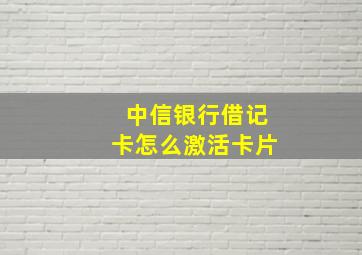 中信银行借记卡怎么激活卡片